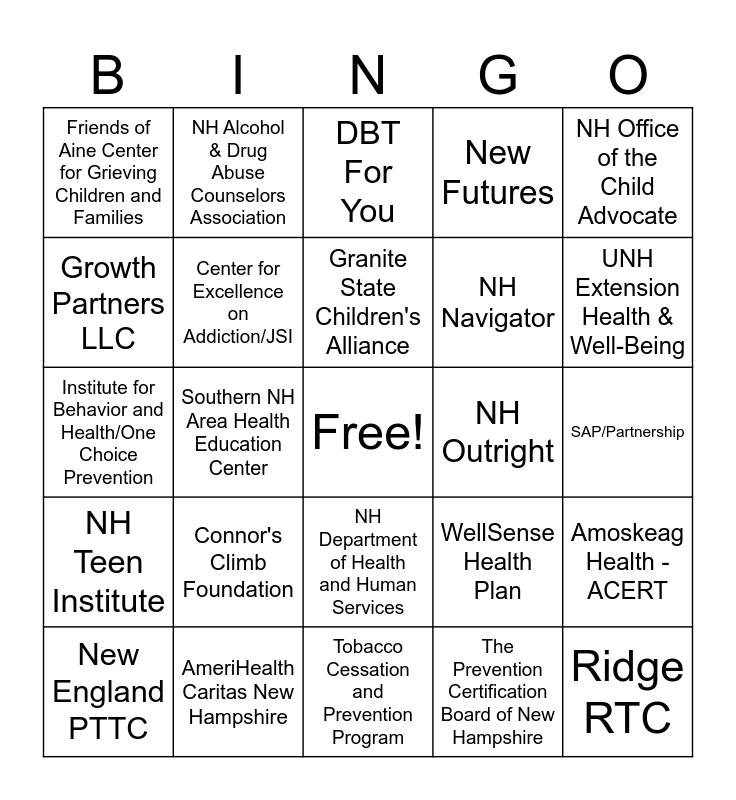 | B | I | N | G | O |
|---|---|---|---|---|
| Friends of Aine Center for Grieving Children and Families | NH Alcohol & Drug Abuse Counselors Association | DBT For You | New Futures | NH Office of the Child Advocate |
| Growth Partners LLC | Center for Excellence on Addiction/JSI | Granite State Children's Alliance | NH Navigator | UNH Extension Health & Well-Being |
| Institute for Behavior and Health/One Choice Prevention | Southern NH Area Health Education Center | Free! | NH Outright | SAP/Partnership |
| NH Teen Institute | Connor's Climb Foundation | NH Department of Health and Human Services | WellSense Health Plan | Amoskeag Health - ACERT |
| New England PTTC | AmeriHealth Caritas New Hampshire | Tobacco Cessation and Prevention Program | The Prevention Certification Board of New Hampshire | Ridge RTC |